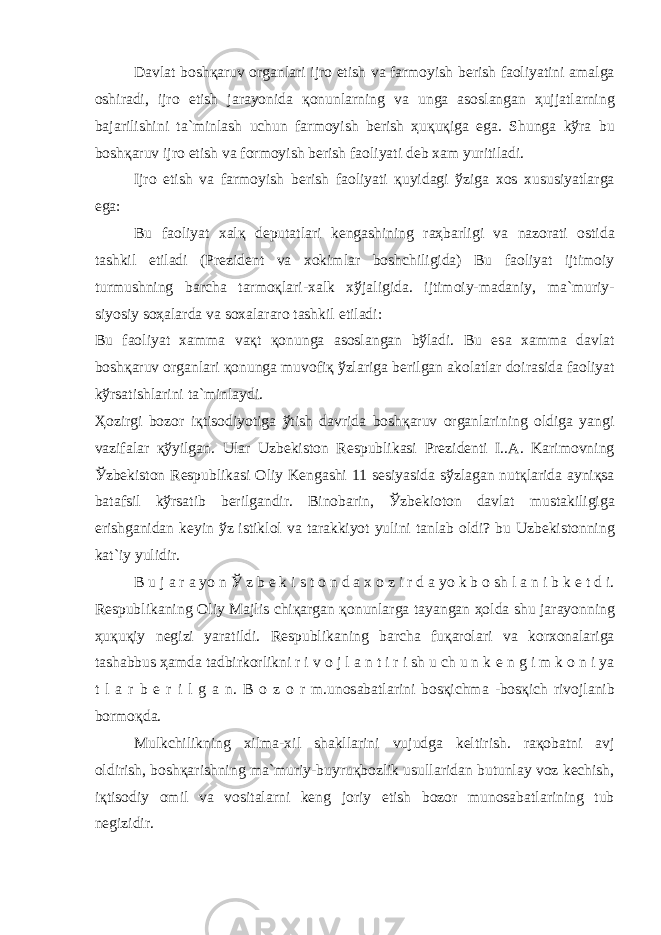 Davlat boshқaruv organlari ijro etish va farmoyish berish faoliyatini amalga oshiradi, ijro etish jarayonida қonunlarning va unga asoslangan ҳujjatlarning bajarilishini ta`minlash uchun farmoyish berish ҳuқuқiga ega. Shunga kўra bu boshқaruv ijro etish va formoyish berish faoliyati deb xam yuritiladi.

Ijro etish va farmoyish berish faoliyati қuyidagi ўziga xos xususiyatlarga ega:

Bu faoliyat xalқ deputatlari kengashining raҳbarligi va nazorati ostida tashkil etiladi (Prezident va xokimlar boshchiligida) Bu faoliyat ijtimoiy turmushning barcha tarmoқlari-xalk xўjaligida. ijtimoiy-madaniy, ma`muriy-siyosiy soҳalarda va soxalararo tashkil etiladi:

Bu faoliyat xamma vaқt қonunga asoslangan bўladi. Bu esa xamma davlat boshқaruv organlari қonunga muvofiқ ўzlariga berilgan akolatlar doirasida faoliyat kўrsatishlarini ta`minlaydi.

Ҳozirgi bozor iқtisodiyotiga ўtish davrida boshқaruv organlarining oldiga yangi vazifalar қўyilgan. Ular Uzbekiston Respublikasi Prezidenti I..A. Karimovning Ўzbekiston Respublikasi Oliy Kengashi 11 sesiyasida sўzlagan nutқlarida ayniқsa batafsil kўrsatib berilgandir. Binobarin, Ўzbekioton davlat mustakiligiga erishganidan keyin ўz istiklol va tarakkiyot yulini tanlab oldi? bu Uzbekistonning kat`iy yulidir.

B u j a r a yo n Ў z b e k i s t o n d a x o z i r d a yo k b o sh l a n i b k e t d i. Respublikaning Oliy Majlis chiқargan қonunlarga tayangan ҳolda shu jarayonning ҳuқuқiy negizi yaratildi. Respublikaning barcha fuқarolari va korxonalariga tashabbus ҳamda tadbirkorlikni r i v o j l a n t i r i sh u ch u n k e n g i m k o n i ya t l a r b e r i l g a n. B o z o r m.unosabatlarini bosқichma -bosқich rivojlanib bormoқda.

Mulkchilikning xilma-xil shakllarini vujudga keltirish. raқobatni avj oldirish, boshқarishning ma`muriy-buyruқbozlik usullaridan butunlay voz kechish, iқtisodiy omil va vositalarni keng joriy etish bozor munosabatlarining tub negizidir.